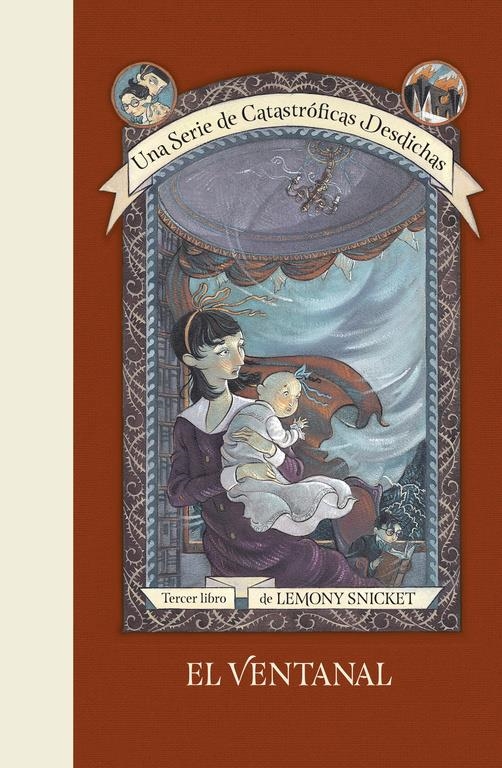 Una Serie de Catastróficas Desdichas

Tercer libro

de LEMONY SNICKET

EL VENTANAL